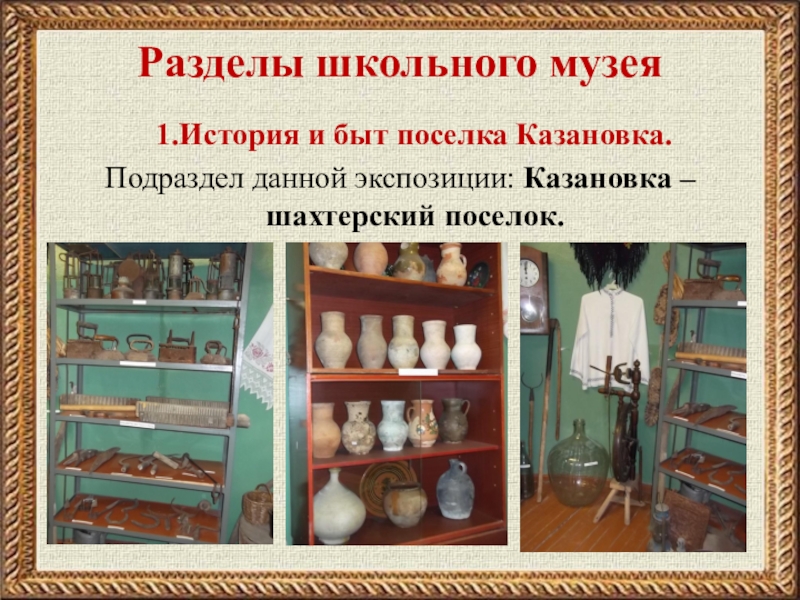 Разделы школьного музея

1.История и быт поселка Казановка.

Подраздел данной экспозиции: Казановка – шахтерский поселок.